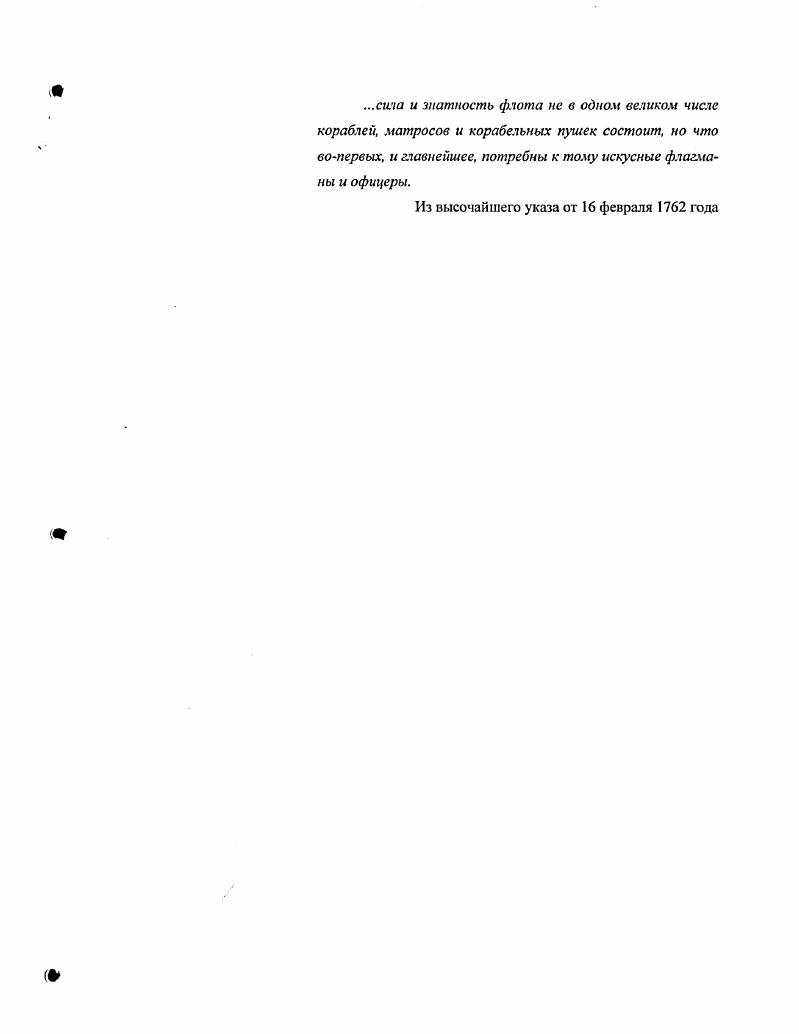 ...сила и знатность флота не в одном великом числе кораблей, матросов и корабельных пушек состоит, но что во-первых, и главнейшее, потребны к тому искусные флагманы и офицеры.

Из высочайшего указа от 16 февраля 1762 года